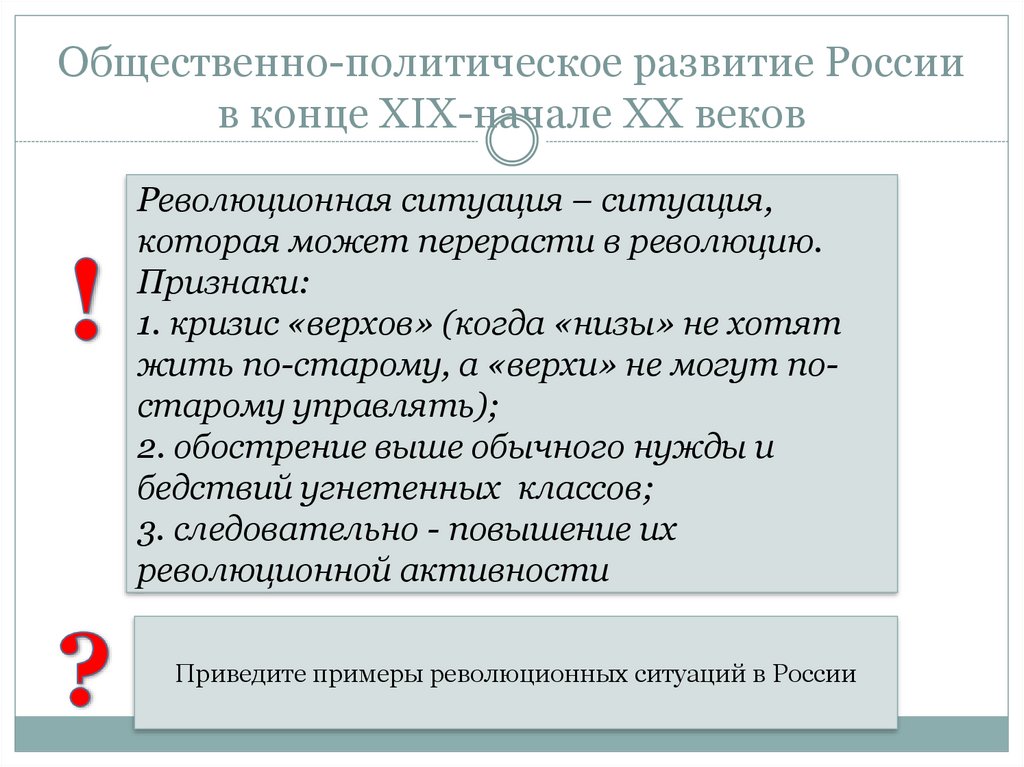 Общественно-политическое развитие России в конце XIX-начале XX веков

!

Революционная ситуация – ситуация, которая может перерасти в революцию.
Признаки:
1. кризис «верхов» (когда «низы» не хотят жить по-старому, а «верхи» не могут по-старому управлять);
2. обострение выше обычного нужды и бедствий угнетенных классов;
3. следовательно - повышение их революционной активности

?

Приведите примеры революционных ситуаций в России